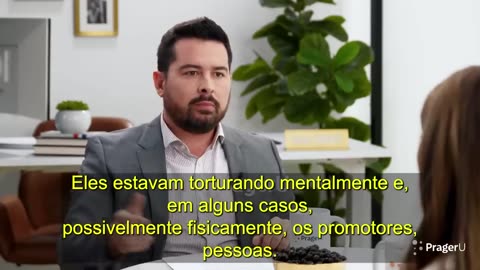 Eles estavam torturando mentalmente e,
em alguns casos,
possivelmente fisicamente, os promotores,
pessoas.

PragerU

PragerU